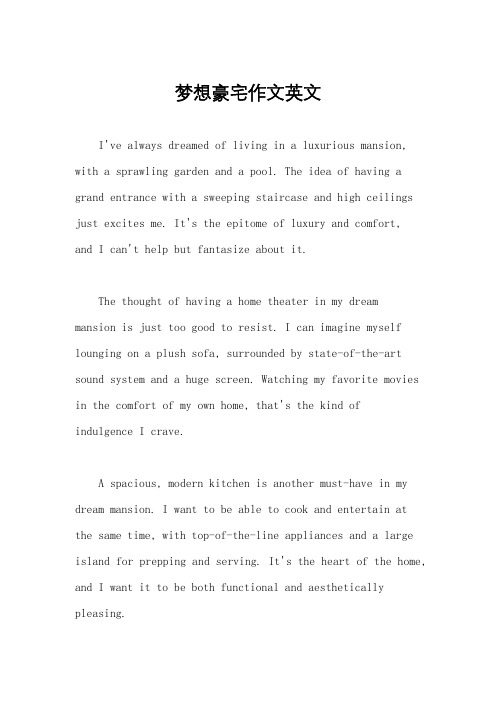 梦想豪宅作文英文

I've always dreamed of living in a luxurious mansion, with a sprawling garden and a pool. The idea of having a grand entrance with a sweeping staircase and high ceilings just excites me. It's the epitome of luxury and comfort, and I can't help but fantasize about it.

The thought of having a home theater in my dream mansion is just too good to resist. I can imagine myself lounging on a plush sofa, surrounded by state-of-the-art sound system and a huge screen. Watching my favorite movies in the comfort of my own home, that's the kind of indulgence I crave.

A spacious, modern kitchen is another must-have in my dream mansion. I want to be able to cook and entertain at the same time, with top-of-the-line appliances and a large island for prepping and serving. It's the heart of the home, and I want it to be both functional and aesthetically pleasing.